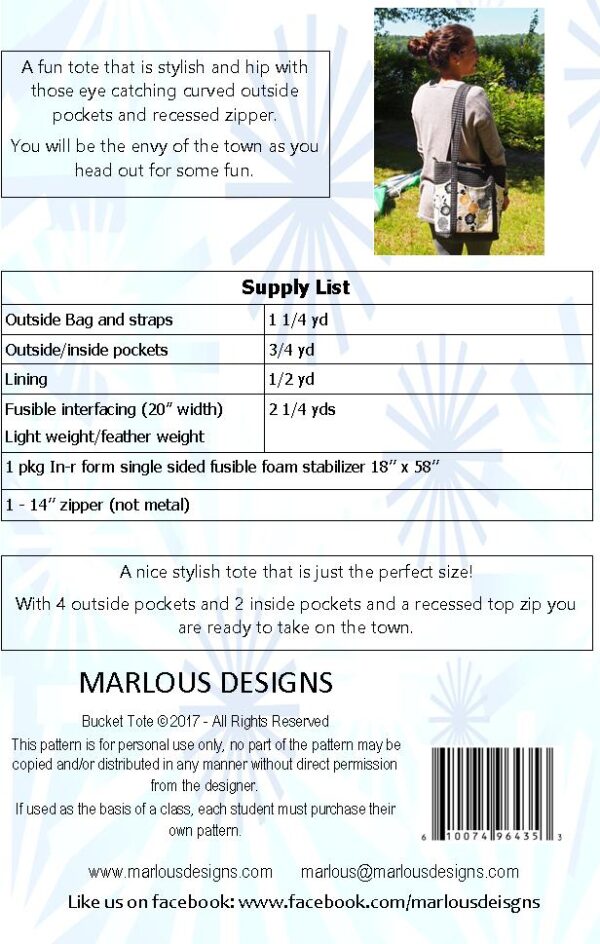 A fun tote that is stylish and hip with those eye catching curved outside pockets and recessed zipper.

You will be the envy of the town as you head out for some fun.

| Supply List | |
|---|---|
| Outside Bag and straps | 1 1/4 yd |
| Outside/inside pockets | 3/4 yd |
| Lining | 1/2 yd |
| Fusible interfacing (20" width) Light weight/feather weight | 2 1/4 yds |
| 1 pkg In-r form single sided fusible foam stabilizer 18" x 58" | |
| 1 - 14" zipper (not metal) | |

A nice stylish tote that is just the perfect size!

With 4 outside pockets and 2 inside pockets and a recessed top zip you are ready to take on the town.

MARLOUS DESIGNS

Bucket Tote ©2017 - All Rights Reserved
This pattern is for personal use only, no part of the pattern may be copied and/or distributed in any manner without direct permission from the designer.
If used as the basis of a class, each student must purchase their own pattern.

6 10074 96435 3

www.marlousdesigns.com marlous@marlousdesigns.com

Like us on facebook: www.facebook.com/marlousdeisgns